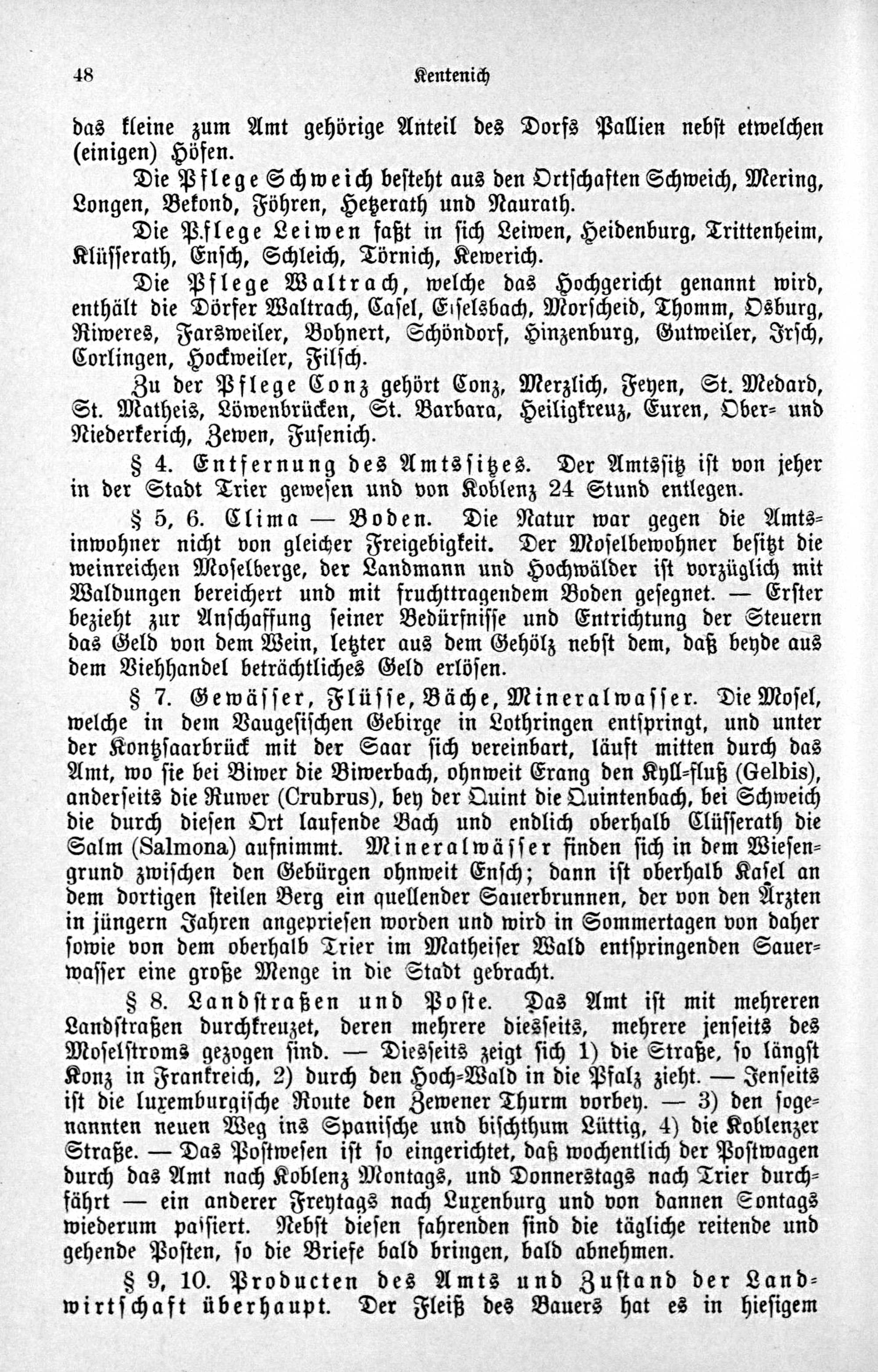 48 Kentenich

das kleine zum Amt gehörige Anteil des Dorfs Pallien nebst etwelchen (einigen) Höfen.

Die Pflege Schweich besteht aus den Ortschaften Schweich, Mering, Longen, Bekond, Föhren, Hetzerath und Naurath.

Die Pflege Leiwen faßt in sich Leiwen, Heidenburg, Trittenheim, Klüsserath, Ensch, Schleich, Törnich, Kewerich.

Die Pflege Waltrach, welche das Hochgericht genannt wird, enthält die Dörfer Waltrach, Casel, Eiselsbach, Morscheid, Thomm, Osburg, Riweres, Farsweiler, Bohnert, Schöndorf, Hinzenburg, Gutweiler, Irsch, Corlingen, Hockweiler, Filsch.

Zu der Pflege Conz gehört Conz, Merzlich, Feyen, St. Medard, St. Matheis, Löwenbrücken, St. Barbara, Heiligkreuz, Euren, Ober- und Niederkerich, Zewen, Fusenich.

§ 4. Entfernung des Amtssitzes. Der Amtssitz ist von jeher in der Stadt Trier gewesen und von Koblenz 24 Stund entlegen.

§ 5, 6. Clima — Boden. Die Natur war gegen die Amtsinwohner nicht von gleicher Freigebigkeit. Der Moselbewohner besitzt die weinreichen Moselberge, der Landmann und Hochwälder ist vorzüglich mit Waldungen bereichert und mit fruchttragendem Boden gesegnet. — Erster bezieht zur Anschaffung seiner Bedürfnisse und Entrichtung der Steuern das Geld von dem Wein, letzter aus dem Gehölz nebst dem, daß beyde aus dem Viehhandel beträchtliches Geld erlösen.

§ 7. Gewässer, Flüsse, Bäche, Mineralwasser. Die Mosel, welche in dem Vaugesischen Gebirge in Lothringen entspringt, und unter der Kontzsaarbrück mit der Saar sich vereinbart, läuft mitten durch das Amt, wo sie bei Biwer die Biwerbach, ohnweit Erang den Kyll-fluß (Gelbis), anderseits die Ruwer (Crubrus), bey der Quint die Quintenbach, bei Schweich die durch diesen Ort laufende Bach und endlich oberhalb Clüsserath die Salm (Salmona) aufnimmt. Mineralwässer finden sich in dem Wiesengrund zwischen den Gebürgen ohnweit Ensch; dann ist oberhalb Kasel an dem dortigen steilen Berg ein quellender Sauerbrunnen, der von den Ärzten in jüngern Jahren angepriesen worden und wird in Sommertagen von daher sowie von dem oberhalb Trier im Matheiser Wald entspringenden Sauerwasser eine große Menge in die Stadt gebracht.

§ 8. Landstraßen und Poste. Das Amt ist mit mehreren Landstraßen durchkreuzet, deren mehrere diesseits, mehrere jenseits des Moselstroms gezogen sind. — Diesseits zeigt sich 1) die Straße, so längst Konz in Frankreich, 2) durch den Hoch-Wald in die Pfalz zieht. — Jenseits ist die luxemburgische Route den Zewener Thurm vorbey. — 3) den sogenannten neuen Weg ins Spanische und bischthum Lüttig, 4) die Koblenzer Straße. — Das Postwesen ist so eingerichtet, daß wochentlich der Postwagen durch das Amt nach Koblenz Montags, und Donnerstags nach Trier durchfährt — ein anderer Freytags nach Luxenburg und von dannen Sontags wiederum passiert. Nebst diesen fahrenden sind die tägliche reitende und gehende Posten, so die Briefe bald bringen, bald abnehmen.

§ 9, 10. Producten des Amts und Zustand der Landwirtschaft überhaupt. Der Fleiß des Bauers hat es in hiesigem